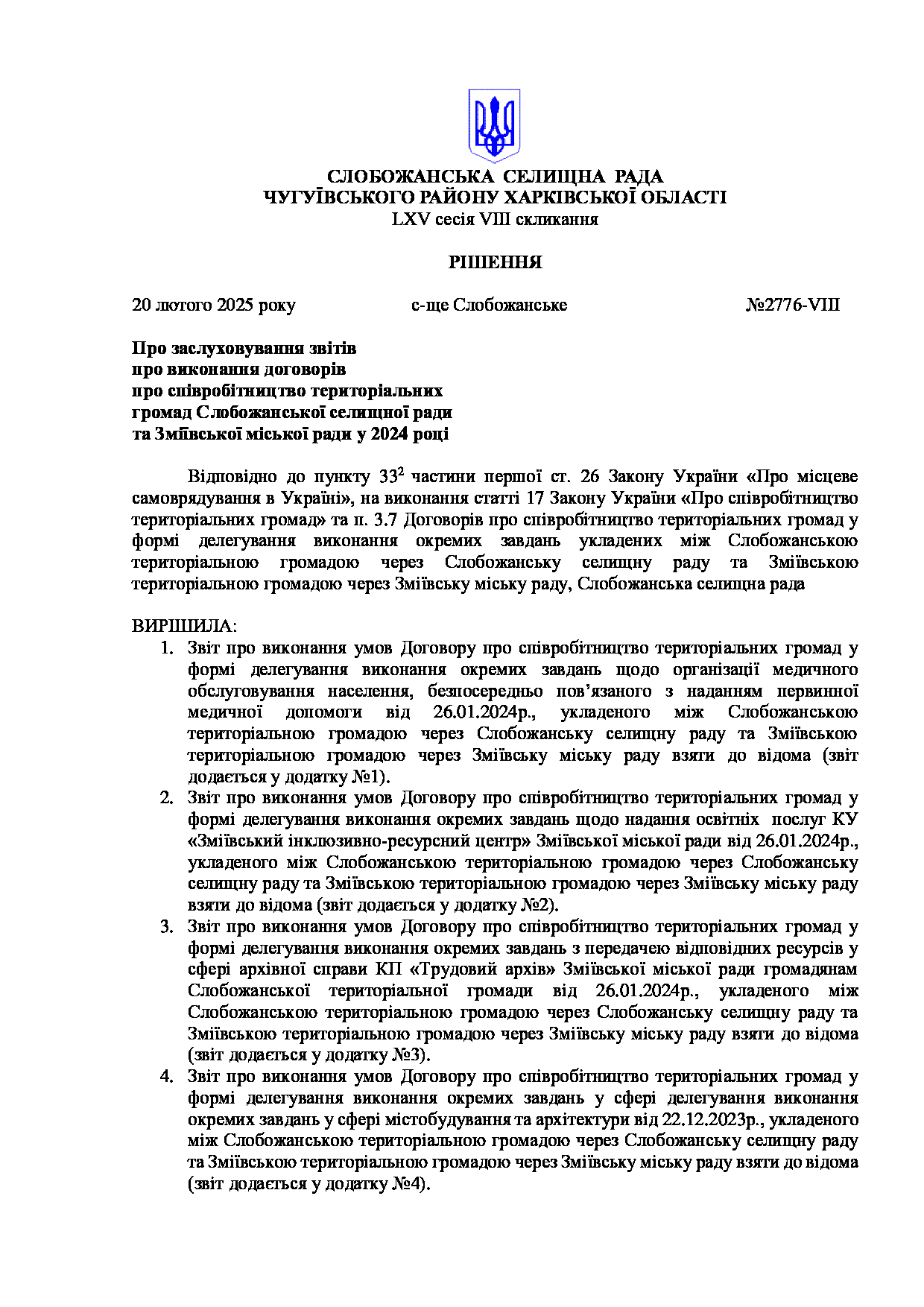 СЛОБОЖАНСЬКА СЕЛИЩНА РАДА
ЧУГУЇВСЬКОГО РАЙОНУ ХАРКІВСЬКОЇ ОБЛАСТІ
LXV сесія VIII скликання

РІШЕННЯ

20 лютого 2025 року с-ще Слобожанське №2776-VIII

Про заслуховування звітів
про виконання договорів
про співробітництво територіальних
громад Слобожанської селищної ради
та Зміївської міської ради у 2024 році

Відповідно до пункту $33^2$ частини першої ст. 26 Закону України «Про місцеве самоврядування в Україні», на виконання статті 17 Закону України «Про співробітництво територіальних громад» та п. 3.7 Договорів про співробітництво територіальних громад у формі делегування виконання окремих завдань укладених між Слобожанською територіальною громадою через Слобожанську селищну раду та Зміївською територіальною громадою через Зміївську міську раду, Слобожанська селищна рада

ВИРІШИЛА:
1. Звіт про виконання умов Договору про співробітництво територіальних громад у формі делегування виконання окремих завдань щодо організації медичного обслуговування населення, безпосередньо пов’язаного з наданням первинної медичної допомоги від 26.01.2024р., укладеного між Слобожанською територіальною громадою через Слобожанську селищну раду та Зміївською територіальною громадою через Зміївську міську раду взяти до відома (звіт додається у додатку №1).
2. Звіт про виконання умов Договору про співробітництво територіальних громад у формі делегування виконання окремих завдань щодо надання освітніх послуг КУ «Зміївський інклюзивно-ресурсний центр» Зміївської міської ради від 26.01.2024р., укладеного між Слобожанською територіальною громадою через Слобожанську селищну раду та Зміївською територіальною громадою через Зміївську міську раду взяти до відома (звіт додається у додатку №2).
3. Звіт про виконання умов Договору про співробітництво територіальних громад у формі делегування виконання окремих завдань з передачею відповідних ресурсів у сфері архівної справи КП «Трудовий архів» Зміївської міської ради громадянам Слобожанської територіальної громади від 26.01.2024р., укладеного між Слобожанською територіальною громадою через Слобожанську селищну раду та Зміївською територіальною громадою через Зміївську міську раду взяти до відома (звіт додається у додатку №3).
4. Звіт про виконання умов Договору про співробітництво територіальних громад у формі делегування виконання окремих завдань у сфері делегування виконання окремих завдань у сфері містобудування та архітектури від 22.12.2023р., укладеного між Слобожанською територіальною громадою через Слобожанську селищну раду та Зміївською територіальною громадою через Зміївську міську раду взяти до відома (звіт додається у додатку №4).